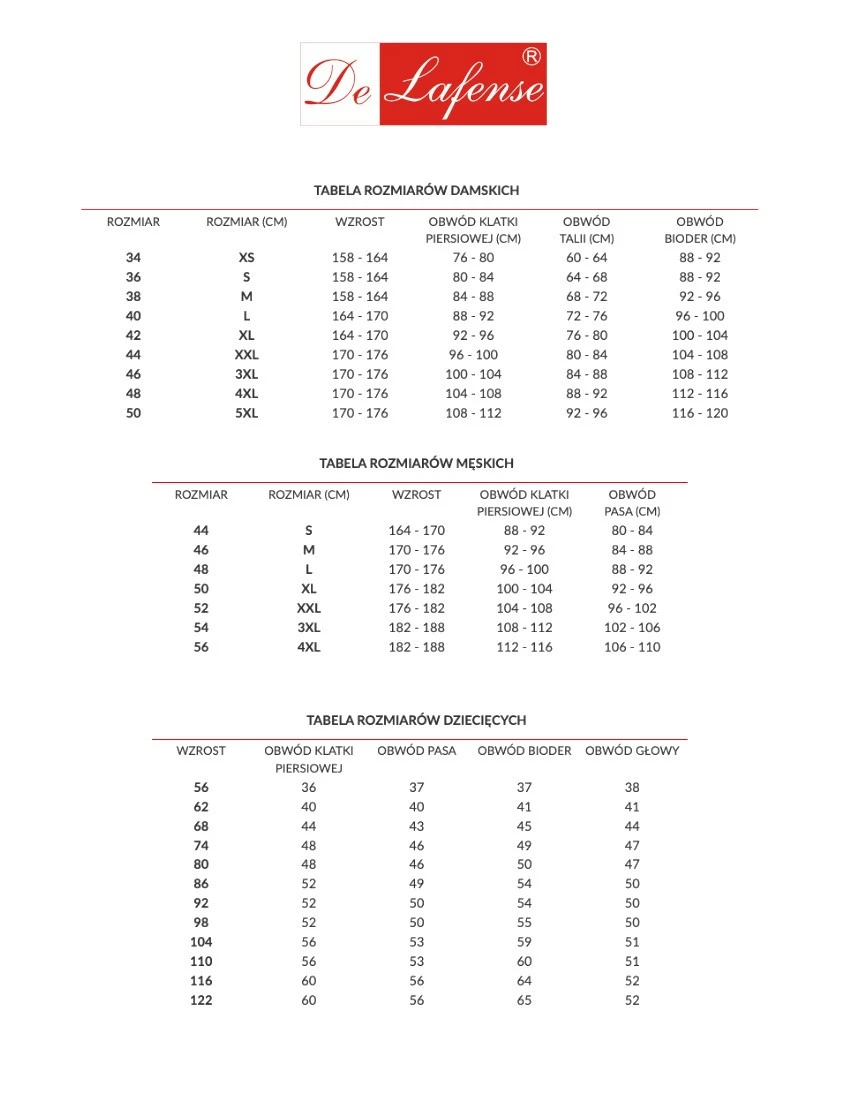 De Lafense ®

TABELA ROZMIARÓW DAMSKICH

| ROZMIAR | ROZMIAR (CM) | WZROST | OBWÓD KLATKI PIERSIOWEJ (CM) | OBWÓD TALII (CM) | OBWÓD BIODER (CM) |
|---|---|---|---|---|---|
| 34 | XS | 158 - 164 | 76 - 80 | 60 - 64 | 88 - 92 |
| 36 | S | 158 - 164 | 80 - 84 | 64 - 68 | 88 - 92 |
| 38 | M | 158 - 164 | 84 - 88 | 68 - 72 | 92 - 96 |
| 40 | L | 164 - 170 | 88 - 92 | 72 - 76 | 96 - 100 |
| 42 | XL | 164 - 170 | 92 - 96 | 76 - 80 | 100 - 104 |
| 44 | XXL | 170 - 176 | 96 - 100 | 80 - 84 | 104 - 108 |
| 46 | 3XL | 170 - 176 | 100 - 104 | 84 - 88 | 108 - 112 |
| 48 | 4XL | 170 - 176 | 104 - 108 | 88 - 92 | 112 - 116 |
| 50 | 5XL | 170 - 176 | 108 - 112 | 92 - 96 | 116 - 120 |

TABELA ROZMIARÓW MĘSKICH

| ROZMIAR | ROZMIAR (CM) | WZROST | OBWÓD KLATKI PIERSIOWEJ (CM) | OBWÓD PASA (CM) |
|---|---|---|---|---|
| 44 | S | 164 - 170 | 88 - 92 | 80 - 84 |
| 46 | M | 170 - 176 | 92 - 96 | 84 - 88 |
| 48 | L | 170 - 176 | 96 - 100 | 88 - 92 |
| 50 | XL | 176 - 182 | 100 - 104 | 92 - 96 |
| 52 | XXL | 176 - 182 | 104 - 108 | 96 - 102 |
| 54 | 3XL | 182 - 188 | 108 - 112 | 102 - 106 |
| 56 | 4XL | 182 - 188 | 112 - 116 | 106 - 110 |

TABELA ROZMIARÓW DZIECIĘCYCH

| WZROST | OBWÓD KLATKI PIERSIOWEJ | OBWÓD PASA | OBWÓD BIODER | OBWÓD GŁOWY |
|---|---|---|---|---|
| 56 | 36 | 37 | 37 | 38 |
| 62 | 40 | 40 | 41 | 41 |
| 68 | 44 | 43 | 45 | 44 |
| 74 | 48 | 46 | 49 | 47 |
| 80 | 48 | 46 | 50 | 47 |
| 86 | 52 | 49 | 54 | 50 |
| 92 | 52 | 50 | 54 | 50 |
| 98 | 52 | 50 | 55 | 50 |
| 104 | 56 | 53 | 59 | 51 |
| 110 | 56 | 53 | 60 | 51 |
| 116 | 60 | 56 | 64 | 52 |
| 122 | 60 | 56 | 65 | 52 |